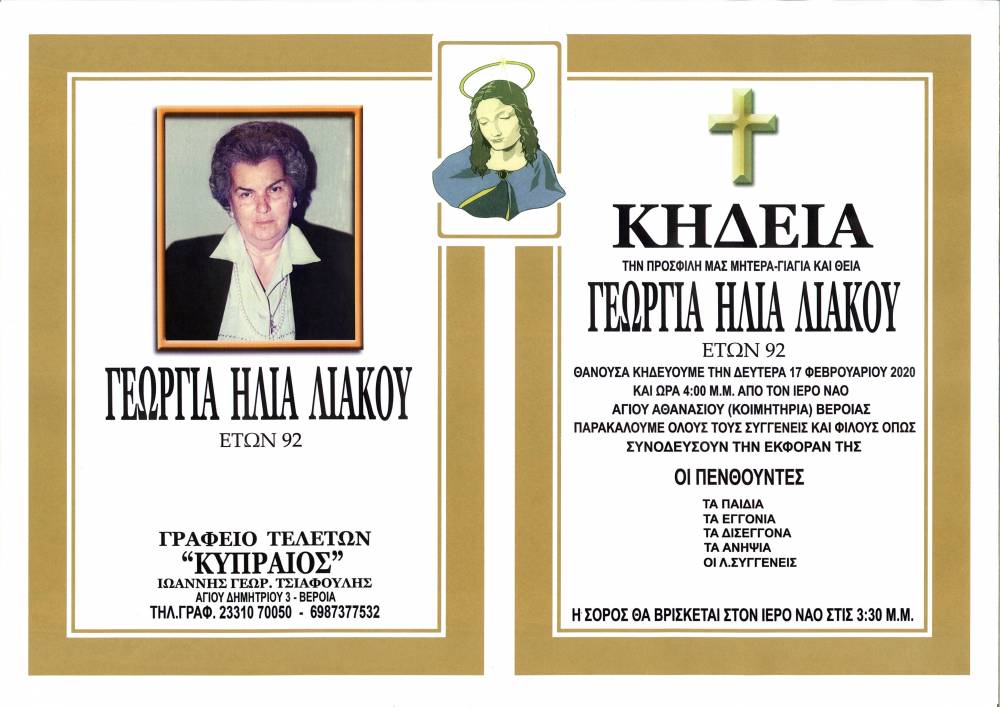 ΓΕΩΡΓΙΑ ΗΛΙΑ ΛΙΑΚΟΥ
ΕΤΩΝ 92

ΓΡΑΦΕΙΟ ΤΕΛΕΤΩΝ
"ΚΥΠΡΑΙΟΣ"
ΙΩΑΝΝΗΣ ΓΕΩΡ. ΤΣΙΑΦΟΥΛΗΣ
ΑΓΙΟΥ ΔΗΜΗΤΡΙΟΥ 3 - ΒΕΡΟΙΑ
ΤΗΛ.ΓΡΑΦ. 23310 70050 - 6987377532

ΚΗΔΕΙΑ
ΤΗΝ ΠΡΟΣΦΙΛΗ ΜΑΣ ΜΗΤΕΡΑ-ΓΙΑΓΙΑ ΚΑΙ ΘΕΙΑ
ΓΕΩΡΓΙΑ ΗΛΙΑ ΛΙΑΚΟΥ
ΕΤΩΝ 92
ΘΑΝΟΥΣΑ ΚΗΔΕΥΟΥΜΕ ΤΗΝ ΔΕΥΤΕΡΑ 17 ΦΕΒΡΟΥΑΡΙΟΥ 2020 ΚΑΙ ΩΡΑ 4:00 Μ.Μ. ΑΠΟ ΤΟΝ ΙΕΡΟ ΝΑΟ ΑΓΙΟΥ ΑΘΑΝΑΣΙΟΥ (ΚΟΙΜΗΤΗΡΙΑ) ΒΕΡΟΙΑΣ ΠΑΡΑΚΑΛΟΥΜΕ ΟΛΟΥΣ ΤΟΥΣ ΣΥΓΓΕΝΕΙΣ ΚΑΙ ΦΙΛΟΥΣ ΟΠΩΣ ΣΥΝΟΔΕΥΣΟΥΝ ΤΗΝ ΕΚΦΟΡΑΝ ΤΗΣ

ΟΙ ΠΕΝΘΟΥΝΤΕΣ
ΤΑ ΠΑΙΔΙΑ
ΤΑ ΕΓΓΟΝΙΑ
ΤΑ ΔΙΣΕΓΓΟΝΑ
ΤΑ ΑΝΗΨΙΑ
ΟΙ Λ.ΣΥΓΓΕΝΕΙΣ

Η ΣΟΡΟΣ ΘΑ ΒΡΙΣΚΕΤΑΙ ΣΤΟΝ ΙΕΡΟ ΝΑΟ ΣΤΙΣ 3:30 Μ.Μ.